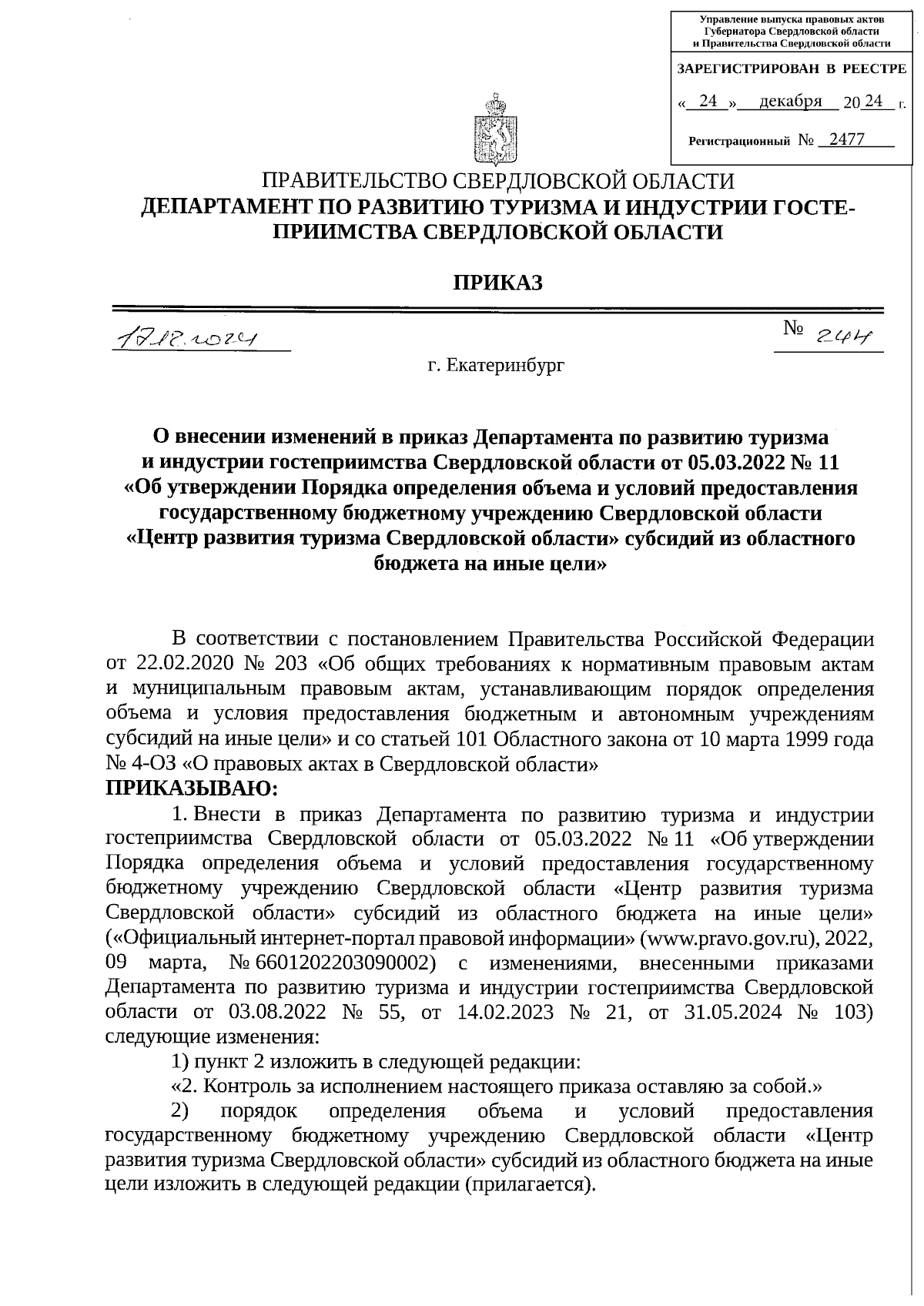 Управление выпуска правовых актов Губернатора Свердловской области и Правительства Свердловской области

ЗАРЕГИСТРИРОВАН В РЕЕСТРЕ

« 24 » декабря 20 24 г.

Регистрационный № 2477

ПРАВИТЕЛЬСТВО СВЕРДЛОВСКОЙ ОБЛАСТИ
ДЕПАРТАМЕНТ ПО РАЗВИТИЮ ТУРИЗМА И ИНДУСТРИИ ГОСТЕПРИИМСТВА СВЕРДЛОВСКОЙ ОБЛАСТИ

ПРИКАЗ

17.12.2024 № 244

г. Екатеринбург

О внесении изменений в приказ Департамента по развитию туризма и индустрии гостеприимства Свердловской области от 05.03.2022 № 11 «Об утверждении Порядка определения объема и условий предоставления государственному бюджетному учреждению Свердловской области «Центр развития туризма Свердловской области» субсидий из областного бюджета на иные цели»

В соответствии с постановлением Правительства Российской Федерации от 22.02.2020 № 203 «Об общих требованиях к нормативным правовым актам и муниципальным правовым актам, устанавливающим порядок определения объема и условия предоставления бюджетным и автономным учреждениям субсидий на иные цели» и со статьей 101 Областного закона от 10 марта 1999 года № 4-ОЗ «О правовых актах в Свердловской области»
ПРИКАЗЫВАЮ:

1. Внести в приказ Департамента по развитию туризма и индустрии гостеприимства Свердловской области от 05.03.2022 № 11 «Об утверждении Порядка определения объема и условий предоставления государственному бюджетному учреждению Свердловской области «Центр развития туризма Свердловской области» субсидий из областного бюджета на иные цели» («Официальный интернет-портал правовой информации» (www.pravo.gov.ru), 2022, 09 марта, № 6601202203090002) с изменениями, внесенными приказами Департамента по развитию туризма и индустрии гостеприимства Свердловской области от 03.08.2022 № 55, от 14.02.2023 № 21, от 31.05.2024 № 103) следующие изменения:

1) пункт 2 изложить в следующей редакции:

«2. Контроль за исполнением настоящего приказа оставляю за собой.»

2) порядок определения объема и условий предоставления государственному бюджетному учреждению Свердловской области «Центр развития туризма Свердловской области» субсидий из областного бюджета на иные цели изложить в следующей редакции (прилагается).